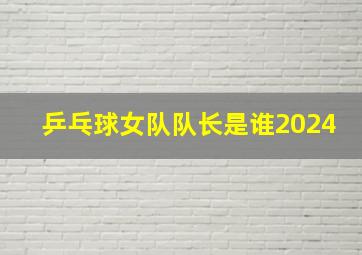 乒乓球女队队长是谁2024